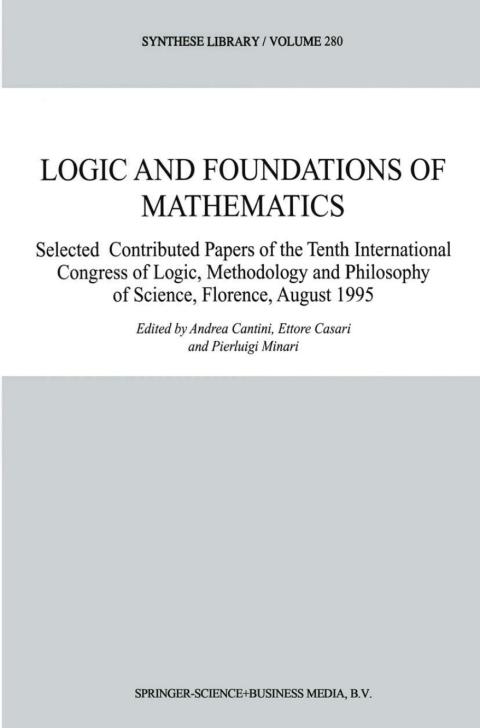 SYNTHESE LIBRARY / VOLUME 280

LOGIC AND FOUNDATIONS OF MATHEMATICS

Selected Contributed Papers of the Tenth International Congress of Logic, Methodology and Philosophy of Science, Florence, August 1995

Edited by Andrea Cantini, Ettore Casari and Pierluigi Minari

SPRINGER-SCIENCE+BUSINESS MEDIA, B.V.